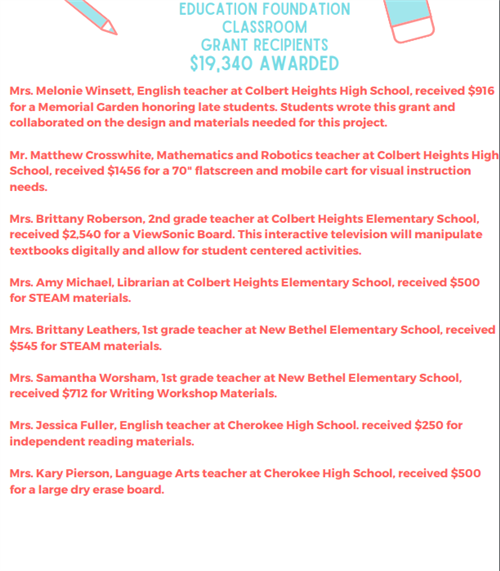 EDUCATION FOUNDATION
CLASSROOM
GRANT RECIPIENTS
$19,340 AWARDED

Mrs. Melonie Winsett, English teacher at Colbert Heights High School, received $916 for a Memorial Garden honoring late students. Students wrote this grant and collaborated on the design and materials needed for this project.

Mr. Matthew Crosswhite, Mathematics and Robotics teacher at Colbert Heights High School, received $1456 for a 70" flatscreen and mobile cart for visual instruction needs.

Mrs. Brittany Roberson, 2nd grade teacher at Colbert Heights Elementary School, received $2,540 for a ViewSonic Board. This interactive television will manipulate textbooks digitally and allow for student centered activities.

Mrs. Amy Michael, Librarian at Colbert Heights Elementary School, received $500 for STEAM materials.

Mrs. Brittany Leathers, 1st grade teacher at New Bethel Elementary School, received $545 for STEAM materials.

Mrs. Samantha Worsham, 1st grade teacher at New Bethel Elementary School, received $712 for Writing Workshop Materials.

Mrs. Jessica Fuller, English teacher at Cherokee High School. received $250 for independent reading materials.

Mrs. Kary Pierson, Language Arts teacher at Cherokee High School, received $500 for a large dry erase board.